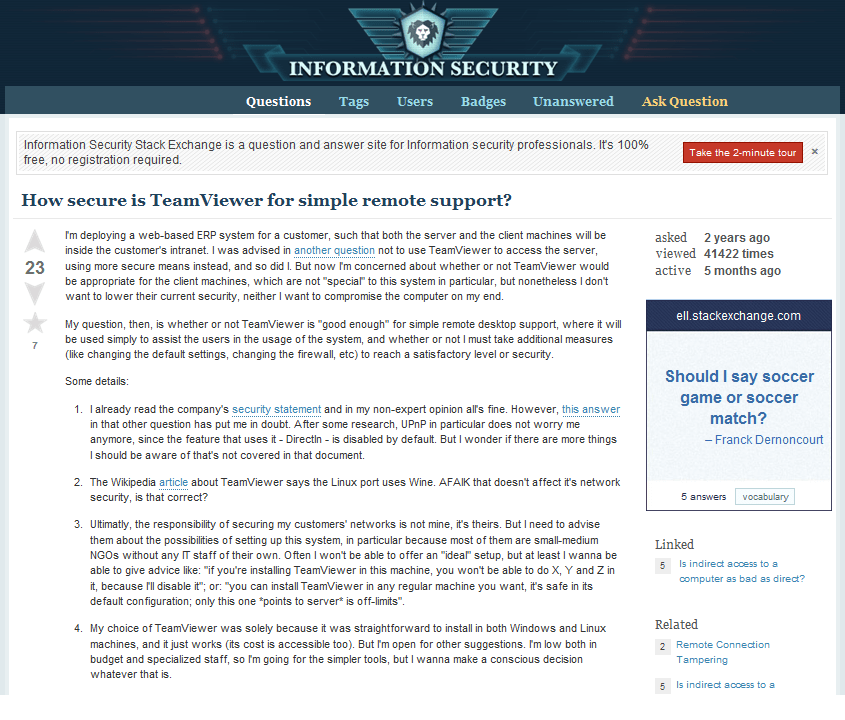 INFORMATION SECURITY

Questions Tags Users Badges Unanswered Ask Question

Information Security Stack Exchange is a question and answer site for Information security professionals. It's 100% free, no registration required.

Take the 2-minute tour ×

How secure is TeamViewer for simple remote support?

23

7

I'm deploying a web-based ERP system for a customer, such that both the server and the client machines will be inside the customer's intranet. I was advised in another question not to use TeamViewer to access the server, using more secure means instead, and so did I. But now I'm concerned about whether or not TeamViewer would be appropriate for the client machines, which are not "special" to this system in particular, but nonetheless I don't want to lower their current security, neither I want to compromise the computer on my end.

My question, then, is whether or not TeamViewer is "good enough" for simple remote desktop support, where it will be used simply to assist the users in the usage of the system, and whether or not I must take additional measures (like changing the default settings, changing the firewall, etc) to reach a satisfactory level or security.

Some details:

1. I already read the company's security statement and in my non-expert opinion all's fine. However, this answer in that other question has put me in doubt. After some research, UPnP in particular does not worry me anymore, since the feature that uses it - DirectIn - is disabled by default. But I wonder if there are more things I should be aware of that's not covered in that document.

2. The Wikipedia article about TeamViewer says the Linux port uses Wine. AFAIK that doesn't affect it's network security, is that correct?

3. Ultimatly, the responsibility of securing my customers' networks is not mine, it's theirs. But I need to advise them about the possibilities of setting up this system, in particular because most of them are small-medium NGOs without any IT staff of their own. Often I won't be able to offer an "ideal" setup, but at least I wanna be able to give advice like: "if you're installing TeamViewer in this machine, you won't be able to do X, Y and Z in it, because I'll disable it"; or: "you can install TeamViewer in any regular machine you want, it's safe in its default configuration; only this one *points to server* is off-limits".

4. My choice of TeamViewer was solely because it was straightforward to install in both Windows and Linux machines, and it just works (its cost is accessible too). But I'm open for other suggestions. I'm low both in budget and specialized staff, so I'm going for the simpler tools, but I wanna make a conscious decision whatever that is.

asked 2 years ago
viewed 41422 times
active 5 months ago

ell.stackexchange.com

Should I say soccer game or soccer match?
– Franck Dernoncourt

5 answers vocabulary

Linked

5 Is indirect access to a computer as bad as direct?

Related

2 Remote Connection Tampering

5 Is indirect access to a